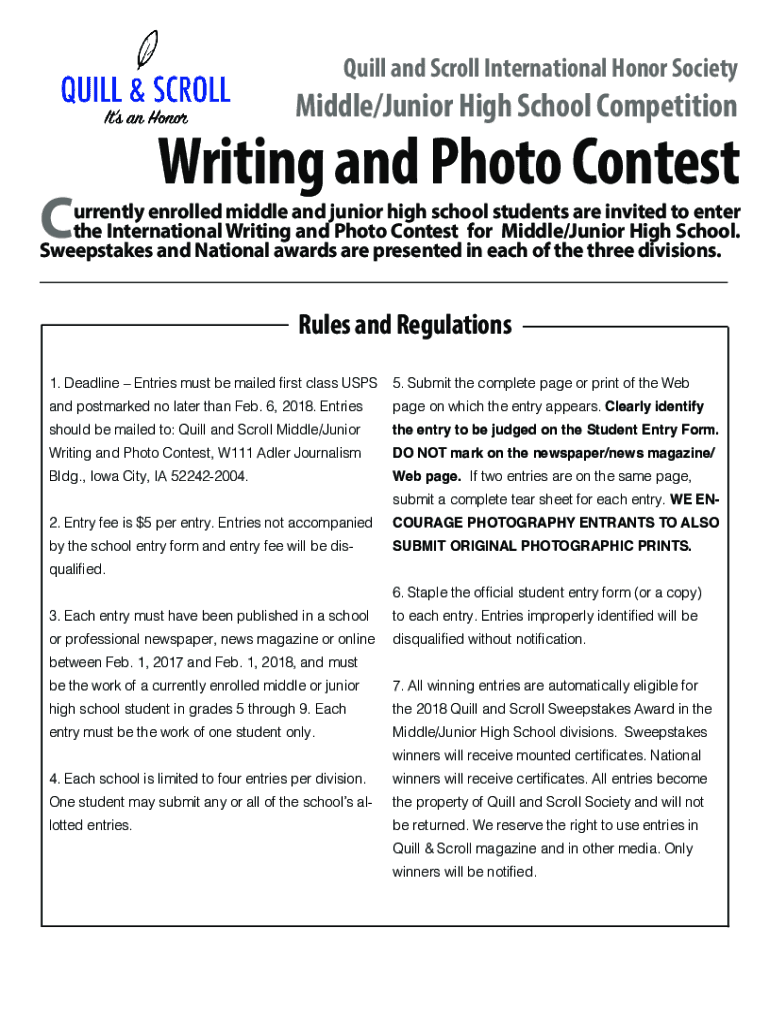 QUILL & SCROLL
It's an Honor

Quill and Scroll International Honor Society
Middle/Junior High School Competition

Writing and Photo Contest

Currently enrolled middle and junior high school students are invited to enter the International Writing and Photo Contest for Middle/Junior High School. Sweepstakes and National awards are presented in each of the three divisions.

Rules and Regulations

1. Deadline – Entries must be mailed first class USPS and postmarked no later than Feb. 6, 2018. Entries should be mailed to: Quill and Scroll Middle/Junior Writing and Photo Contest, W111 Adler Journalism Bldg., Iowa City, IA 52242-2004.

2. Entry fee is $5 per entry. Entries not accompanied by the school entry form and entry fee will be disqualified.

3. Each entry must have been published in a school or professional newspaper, news magazine or online between Feb. 1, 2017 and Feb. 1, 2018, and must be the work of a currently enrolled middle or junior high school student in grades 5 through 9. Each entry must be the work of one student only.

4. Each school is limited to four entries per division. One student may submit any or all of the school's allotted entries.

5. Submit the complete page or print of the Web page on which the entry appears. Clearly identify the entry to be judged on the Student Entry Form. DO NOT mark on the newspaper/news magazine/ Web page. If two entries are on the same page, submit a complete tear sheet for each entry. WE ENCOURAGE PHOTOGRAPHY ENTRANTS TO ALSO SUBMIT ORIGINAL PHOTOGRAPHIC PRINTS.

6. Staple the official student entry form (or a copy) to each entry. Entries improperly identified will be disqualified without notification.

7. All winning entries are automatically eligible for the 2018 Quill and Scroll Sweepstakes Award in the Middle/Junior High School divisions. Sweepstakes winners will receive mounted certificates. National winners will receive certificates. All entries become the property of Quill and Scroll Society and will not be returned. We reserve the right to use entries in Quill & Scroll magazine and in other media. Only winners will be notified.